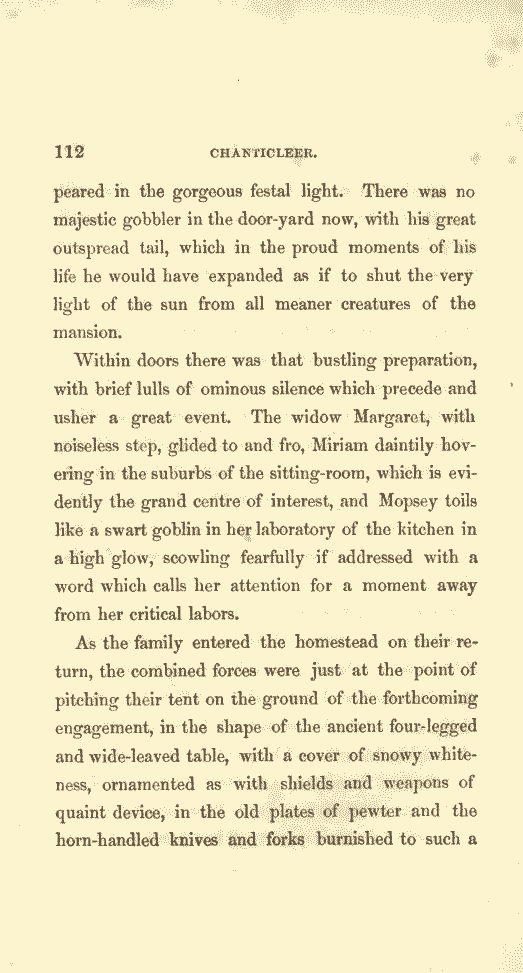 112 CHANTICLEER.

peared in the gorgeous festal light. There was no majestic gobbler in the door-yard now, with his great outspread tail, which in the proud moments of his life he would have expanded as if to shut the very light of the sun from all meaner creatures of the mansion.

Within doors there was that bustling preparation, with brief lulls of ominous silence which precede and usher a great event. The widow Margaret, with noiseless step, glided to and fro, Miriam daintily hovering in the suburbs of the sitting-room, which is evidently the grand centre of interest, and Mopsey toils like a swart goblin in her laboratory of the kitchen in a high glow, scowling fearfully if addressed with a word which calls her attention for a moment away from her critical labors.

As the family entered the homestead on their return, the combined forces were just at the point of pitching their tent on the ground of the forthcoming engagement, in the shape of the ancient four-legged and wide-leaved table, with a cover of snowy whiteness, ornamented as with shields and weapons of quaint device, in the old plates of pewter and the horn-handled knives and forks burnished to such a